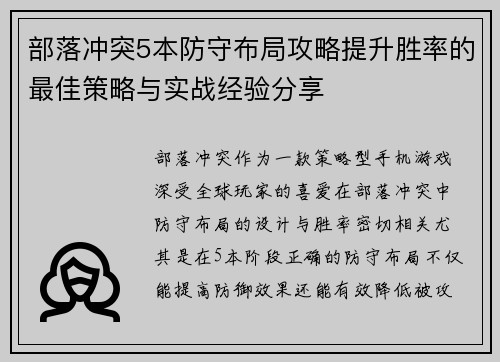 部落冲突5本防守布局攻略提升胜率的最佳策略与实战经验分享

部落冲突作为一款策略型手机游戏深受全球玩家的喜爱在部落冲突中防守布局的设计与胜率密切相关尤其是在5本阶段正确的防守布局不仅能提高防御效果还能有效降低被攻